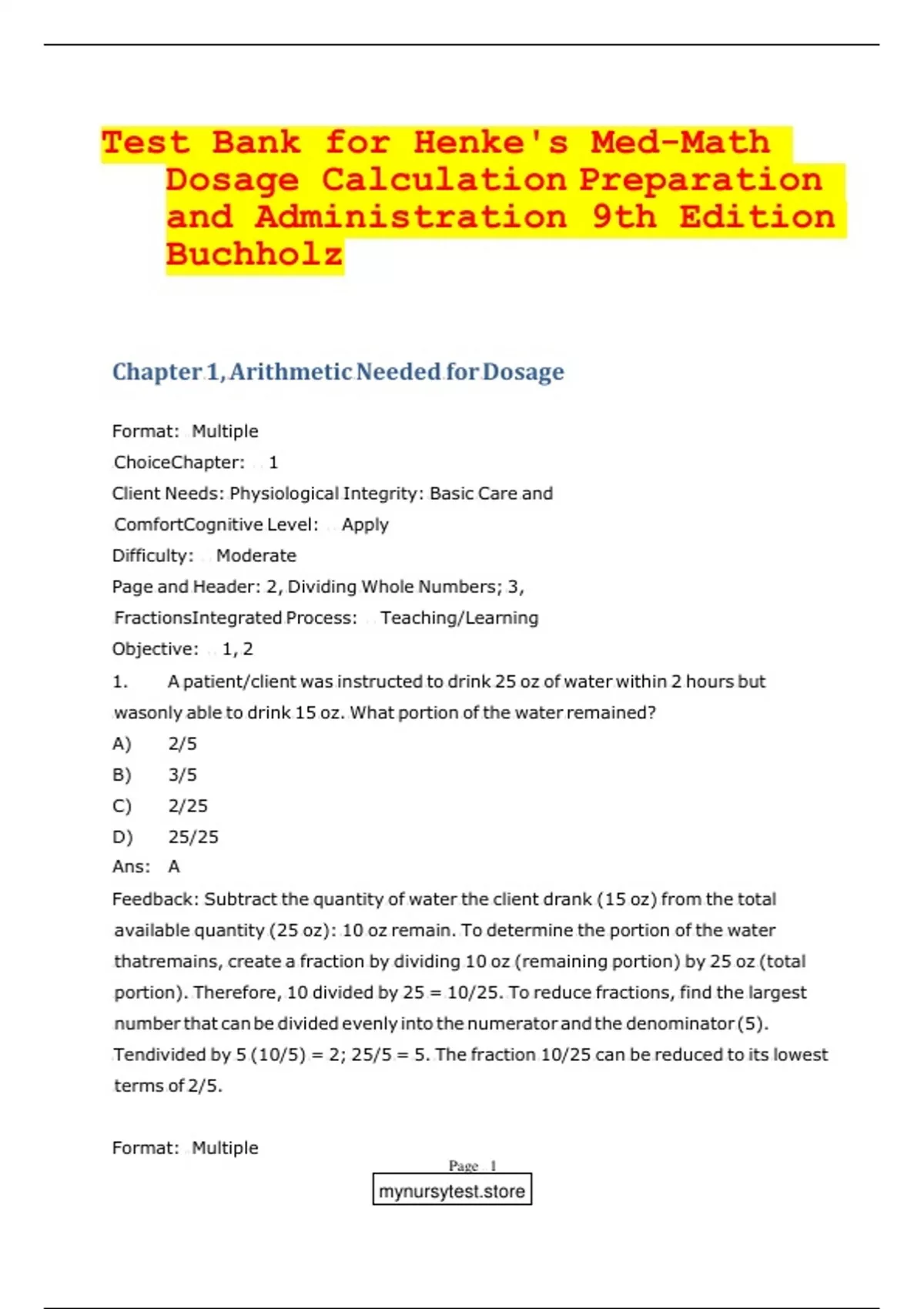 Test Bank for Henke's Med-Math Dosage Calculation Preparation and Administration 9th Edition Buchholz

Chapter 1, Arithmetic Needed for Dosage

Format: Multiple
ChoiceChapter: 1
Client Needs: Physiological Integrity: Basic Care and
ComfortCognitive Level: Apply
Difficulty: Moderate
Page and Header: 2, Dividing Whole Numbers; 3,
FractionsIntegrated Process: Teaching/Learning
Objective: 1, 2

1. A patient/client was instructed to drink 25 oz of water within 2 hours but wasonly able to drink 15 oz. What portion of the water remained?
A) 2/5
B) 3/5
C) 2/25
D) 25/25
Ans: A

Feedback: Subtract the quantity of water the client drank (15 oz) from the total available quantity (25 oz): 10 oz remain. To determine the portion of the water thatremains, create a fraction by dividing 10 oz (remaining portion) by 25 oz (total portion). Therefore, 10 divided by 25 = 10/25. To reduce fractions, find the largest number that can be divided evenly into the numerator and the denominator (5). Tendivided by 5 (10/5) = 2; 25/5 = 5. The fraction 10/25 can be reduced to its lowest terms of 2/5.

Format: Multiple

Page 1
mynursytest.store